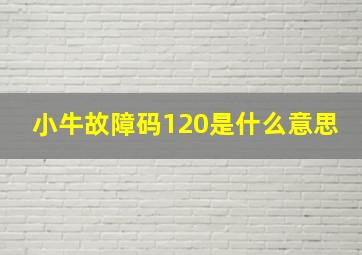 小牛故障码120是什么意思